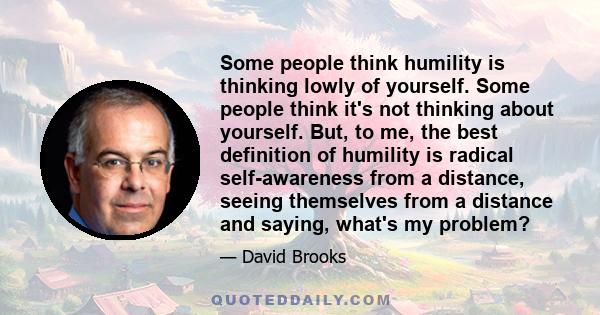 Some people think humility is thinking lowly of yourself. Some people think it's not thinking about yourself. But, to me, the best definition of humility is radical self-awareness from a distance, seeing themselves from a distance and saying, what's my problem?

— David Brooks

QUOTEDDAILY.COM